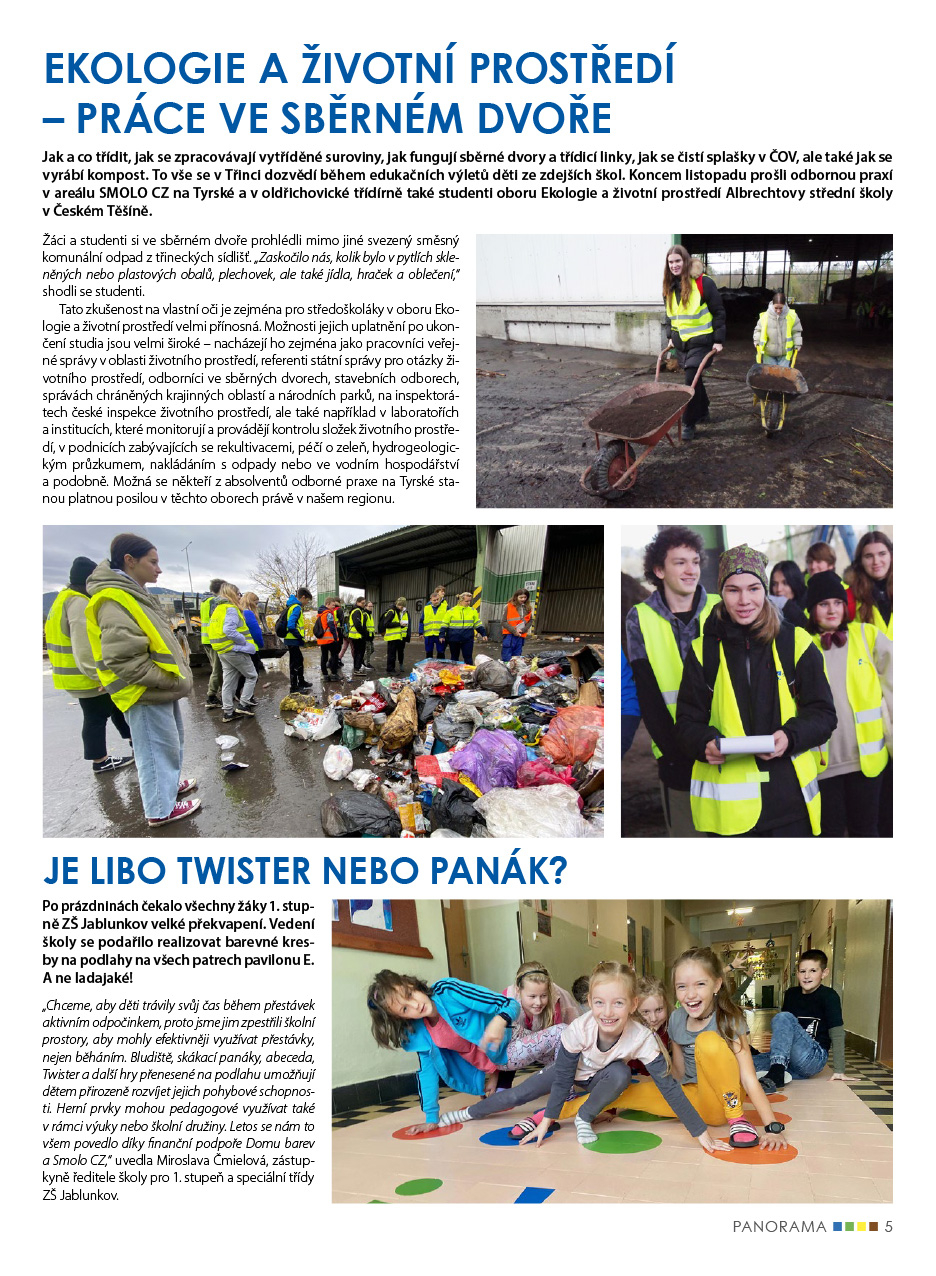 EKOLOGIE A ŽIVOTNÍ PROSTŘEDÍ – PRÁCE VE SBĚRNÉM DVOŘE

Jak a co třídit, jak se zpracovávají vytříděné suroviny, jak fungují sběrné dvory a třídicí linky, jak se čistí splašky v ČOV, ale také jak se vyrábí kompost. To vše se v Třinci dozvědí během edukačních výletů děti ze zdejších škol. Koncem listopadu prošli odbornou praxí v areálu SMOLO CZ na Tyrské a v oldřichovické třídírně také studenti oboru Ekologie a životní prostředí Albrechtovy střední školy v Českém Těšíně.

Žáci a studenti si ve sběrném dvoře prohlédli mimo jiné svezený směsný komunální odpad z třineckých sídlišť. „Zaskočilo nás, kolik bylo v pytlích skleněných nebo plastových obalů, plechovek, ale také jídla, hraček a oblečení," shodli se studenti.

Tato zkušenost na vlastní oči je zejména pro středoškoláky v oboru Ekologie a životní prostředí velmi přínosná. Možnosti jejich uplatnění po ukončení studia jsou velmi široké – nacházejí ho zejména jako pracovníci veřejné správy v oblasti životního prostředí, referenti státní správy pro otázky životního prostředí, odborníci ve sběrných dvorech, stavebních odborech, správách chráněných krajinných oblastí a národních parků, na inspektorátech české inspekce životního prostředí, ale také například v laboratořích a institucích, které monitorují a provádějí kontrolu složek životního prostředí, v podnicích zabývajících se rekultivacemi, péčí o zeleň, hydrogeologickým průzkumem, nakládáním s odpady nebo ve vodním hospodářství a podobně. Možná se někteří z absolventů odborné praxe na Tyrské stanou platnou posilou v těchto oborech právě v našem regionu.

JE LIBO TWISTER NEBO PANÁK?

Po prázdninách čekalo všechny žáky 1. stupně ZŠ Jablunkov velké překvapení. Vedení školy se podařilo realizovat barevné kresby na podlahy na všech patrech pavilonu E. A ne ladajaké!

„Chceme, aby děti trávily svůj čas během přestávek aktivním odpočinkem, proto jsme jim zpestřili školní prostory, aby mohly efektivněji využívat přestávky, nejen běháním. Bludiště, skákací panáky, abeceda, Twister a další hry přenesené na podlahu umožňují dětem přirozeně rozvíjet jejich pohybové schopnosti. Herní prvky mohou pedagogové využívat také v rámci výuky nebo školní družiny. Letos se nám to všem povedlo díky finanční podpoře Domu barev a Smolo CZ," uvedla Miroslava Čmielová, zástupkyně ředitele školy pro 1. stupeň a speciální třídy ZŠ Jablunkov.

PANORAMA 5